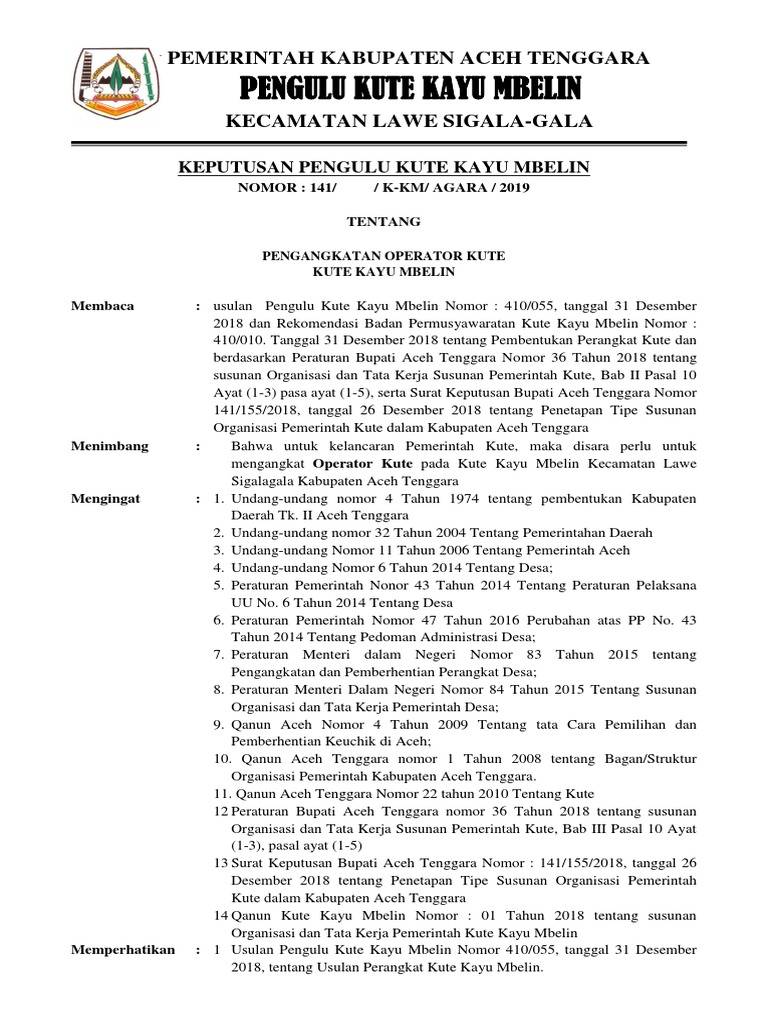 PEMERINTAH KABUPATEN ACEH TENGGARA
PENGULU KUTE KAYU MBELIN
KECAMATAN LAWE SIGALA-GALA

KEPUTUSAN PENGULU KUTE KAYU MBELIN
NOMOR : 141/ / K-KM/ AGARA / 2019

TENTANG

PENGANGKATAN OPERATOR KUTE
KUTE KAYU MBELIN

Membaca : usulan Pengulu Kute Kayu Mbelin Nomor : 410/055, tanggal 31 Desember 2018 dan Rekomendasi Badan Permusyawaratan Kute Kayu Mbelin Nomor : 410/010. Tanggal 31 Desember 2018 tentang Pembentukan Perangkat Kute dan berdasarkan Peraturan Bupati Aceh Tenggara Nomor 36 Tahun 2018 tentang susunan Organisasi dan Tata Kerja Susunan Pemerintah Kute, Bab II Pasal 10 Ayat (1-3) pasa ayat (1-5), serta Surat Keputusan Bupati Aceh Tenggara Nomor 141/155/2018, tanggal 26 Desember 2018 tentang Penetapan Tipe Susunan Organisasi Pemerintah Kute dalam Kabupaten Aceh Tenggara

Menimbang : Bahwa untuk kelancaran Pemerintah Kute, maka disara perlu untuk mengangkat Operator Kute pada Kute Kayu Mbelin Kecamatan Lawe Sigalagala Kabupaten Aceh Tenggara

Mengingat : 1. Undang-undang nomor 4 Tahun 1974 tentang pembentukan Kabupaten Daerah Tk. II Aceh Tenggara
2. Undang-undang nomor 32 Tahun 2004 Tentang Pemerintahan Daerah
3. Undang-undang Nomor 11 Tahun 2006 Tentang Pemerintah Aceh
4. Undang-undang Nomor 6 Tahun 2014 Tentang Desa;
5. Peraturan Pemerintah Nonor 43 Tahun 2014 Tentang Peraturan Pelaksana UU No. 6 Tahun 2014 Tentang Desa
6. Peraturan Pemerintah Nomor 47 Tahun 2016 Perubahan atas PP No. 43 Tahun 2014 Tentang Pedoman Administrasi Desa;
7. Peraturan Menteri dalam Negeri Nomor 83 Tahun 2015 tentang Pengangkatan dan Pemberhentian Perangkat Desa;
8. Peraturan Menteri Dalam Negeri Nomor 84 Tahun 2015 Tentang Susunan Organisasi dan Tata Kerja Pemerintah Desa;
9. Qanun Aceh Nomor 4 Tahun 2009 Tentang tata Cara Pemilihan dan Pemberhentian Keuchik di Aceh;
10. Qanun Aceh Tenggara nomor 1 Tahun 2008 tentang Bagan/Struktur Organisasi Pemerintah Kabupaten Aceh Tenggara.
11. Qanun Aceh Tenggara Nomor 22 tahun 2010 Tentang Kute
12 Peraturan Bupati Aceh Tenggara nomor 36 Tahun 2018 tentang susunan Organisasi dan Tata Kerja Susunan Pemerintah Kute, Bab III Pasal 10 Ayat (1-3), pasal ayat (1-5)
13 Surat Keputusan Bupati Aceh Tenggara Nomor : 141/155/2018, tanggal 26 Desember 2018 tentang Penetapan Tipe Susunan Organisasi Pemerintah Kute dalam Kabupaten Aceh Tenggara
14 Qanun Kute Kayu Mbelin Nomor : 01 Tahun 2018 tentang susunan Organisasi dan Tata Kerja Pemerintah Kute Kayu Mbelin

Memperhatikan : 1 Usulan Pengulu Kute Kayu Mbelin Nomor 410/055, tanggal 31 Desember 2018, tentang Usulan Perangkat Kute Kayu Mbelin.